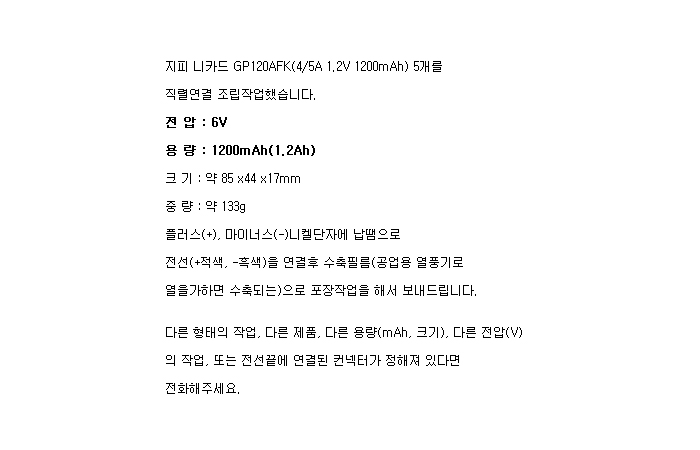 지피 니카드 GP120AFK(4/5A 1.2V 1200mAh) 5개를

직렬연결 조립작업했습니다.

전 압 : 6V

용 량 : 1200mAh(1.2Ah)

크 기 : 약 85 x44 x17mm

중 량 : 약 133g

플러스(+), 마이너스(-)니켈단자에 납땜으로

전선(+적색, -흑색)을 연결후 수축필름(공업용 열풍기로

열을가하면 수축되는)으로 포장작업을 해서 보내드립니다.

다른 형태의 작업, 다른 제품, 다른 용량(mAh, 크기), 다른 전압(V)

의 작업, 또는 전선끝에 연결된 컨넥터가 정해져 있다면

전화해주세요.